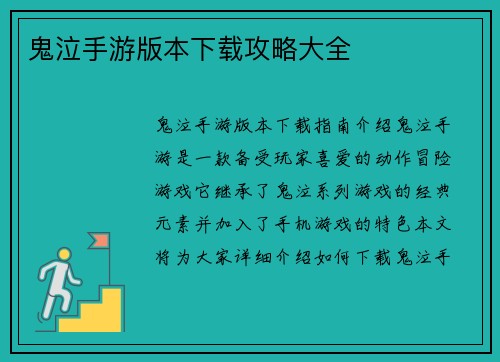 鬼泣手游版本下载攻略大全

鬼泣手游版本下载指南介绍鬼泣手游是一款备受玩家喜爱的动作冒险游戏它继承了鬼泣系列游戏的经典元素并加入了手机游戏的特色本文将为大家详细介绍如何下载鬼泣手